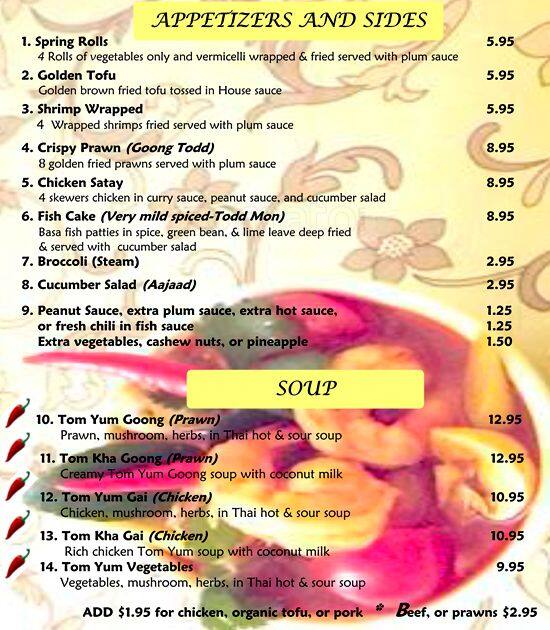 APPETIZERS AND SIDES

1. Spring Rolls 5.95
4 Rolls of vegetables only and vermicelli wrapped & fried served with plum sauce

2. Golden Tofu 5.95
Golden brown fried tofu tossed in House sauce

3. Shrimp Wrapped 5.95
4 Wrapped shrimps fried served with plum sauce

4. Crispy Prawn (Goong Todd) 8.95
8 golden fried prawns served with plum sauce

5. Chicken Satay 8.95
4 skewers chicken in curry sauce, peanut sauce, and cucumber salad

6. Fish Cake (Very mild spiced-Todd Mon) 8.95
Basa fish patties in spice, green bean, & lime leave deep fried & served with cucumber salad

7. Broccoli (Steam) 2.95

8. Cucumber Salad (Aajaad) 2.95

9. Peanut Sauce, extra plum sauce, extra hot sauce, 1.25
or fresh chili in fish sauce 1.25
Extra vegetables, cashew nuts, or pineapple 1.50

SOUP

10. Tom Yum Goong (Prawn) 12.95
Prawn, mushroom, herbs, in Thai hot & sour soup

11. Tom Kha Goong (Prawn) 12.95
Creamy Tom Yum Goong soup with coconut milk

12. Tom Yum Gai (Chicken) 10.95
Chicken, mushroom, herbs, in Thai hot & sour soup

13. Tom Kha Gai (Chicken) 10.95
Rich chicken Tom Yum soup with coconut milk

14. Tom Yum Vegetables 9.95
Vegetables, mushroom, herbs, in Thai hot & sour soup

ADD $1.95 for chicken, organic tofu, or pork * Beef, or prawns $2.95